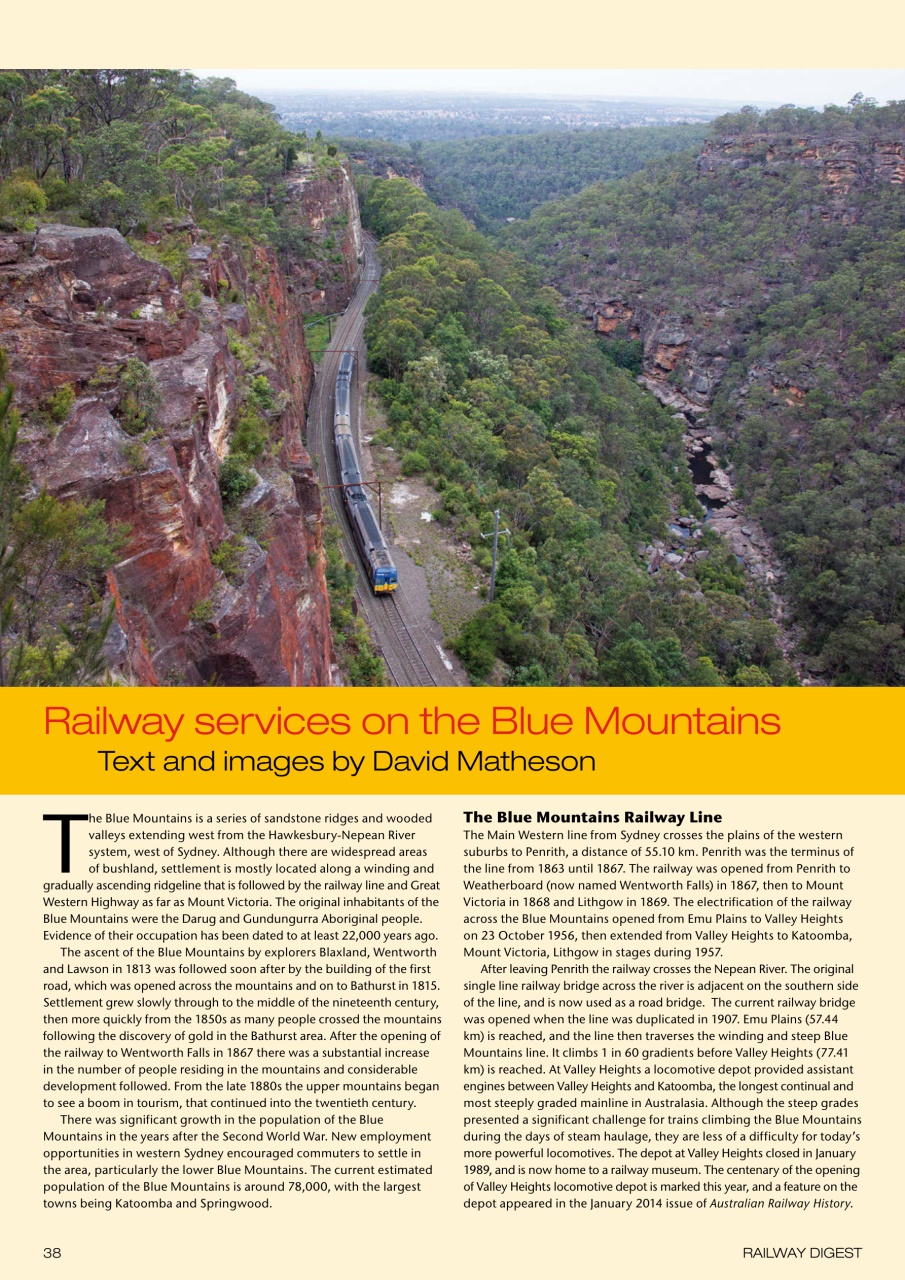 Railway services on the Blue Mountains
Text and images by David Matheson

The Blue Mountains is a series of sandstone ridges and wooded valleys extending west from the Hawkesbury-Nepean River system, west of Sydney. Although there are widespread areas of bushland, settlement is mostly located along a winding and gradually ascending ridgeline that is followed by the railway line and Great Western Highway as far as Mount Victoria. The original inhabitants of the Blue Mountains were the Darug and Gundungurra Aboriginal people. Evidence of their occupation has been dated to at least 22,000 years ago.

The ascent of the Blue Mountains by explorers Blaxland, Wentworth and Lawson in 1813 was followed soon after by the building of the first road, which was opened across the mountains and on to Bathurst in 1815. Settlement grew slowly through to the middle of the nineteenth century, then more quickly from the 1850s as many people crossed the mountains following the discovery of gold in the Bathurst area. After the opening of the railway to Wentworth Falls in 1867 there was a substantial increase in the number of people residing in the mountains and considerable development followed. From the late 1880s the upper mountains began to see a boom in tourism, that continued into the twentieth century.

There was significant growth in the population of the Blue Mountains in the years after the Second World War. New employment opportunities in western Sydney encouraged commuters to settle in the area, particularly the lower Blue Mountains. The current estimated population of the Blue Mountains is around 78,000, with the largest towns being Katoomba and Springwood.

The Blue Mountains Railway Line
The Main Western line from Sydney crosses the plains of the western suburbs to Penrith, a distance of 55.10 km. Penrith was the terminus of the line from 1863 until 1867. The railway was opened from Penrith to Weatherboard (now named Wentworth Falls) in 1867, then to Mount Victoria in 1868 and Lithgow in 1869. The electrification of the railway across the Blue Mountains opened from Emu Plains to Valley Heights on 23 October 1956, then extended from Valley Heights to Katoomba, Mount Victoria, Lithgow in stages during 1957.

After leaving Penrith the railway crosses the Nepean River. The original single line railway bridge across the river is adjacent on the southern side of the line, and is now used as a road bridge. The current railway bridge was opened when the line was duplicated in 1907. Emu Plains (57.44 km) is reached, and the line then traverses the winding and steep Blue Mountains line. It climbs 1 in 60 gradients before Valley Heights (77.41 km) is reached. At Valley Heights a locomotive depot provided assistant engines between Valley Heights and Katoomba, the longest continual and most steeply graded mainline in Australasia. Although the steep grades presented a significant challenge for trains climbing the Blue Mountains during the days of steam haulage, they are less of a difficulty for today's more powerful locomotives. The depot at Valley Heights closed in January 1989, and is now home to a railway museum. The centenary of the opening of Valley Heights locomotive depot is marked this year, and a feature on the depot appeared in the January 2014 issue of Australian Railway History.

38 RAILWAY DIGEST